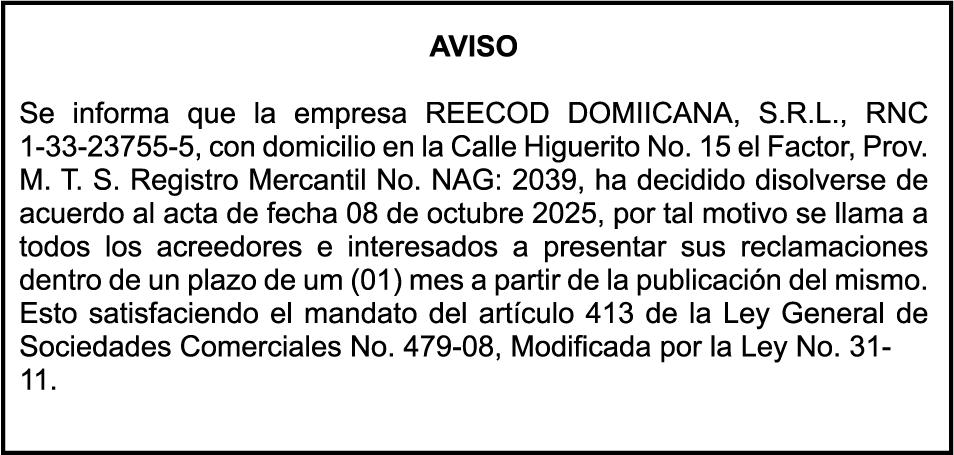 AVISO

Se informa que la empresa REECOD DOMIICANA, S.R.L., RNC 1-33-23755-5, con domicilio en la Calle Higuerito No. 15 el Factor, Prov. M. T. S. Registro Mercantil No. NAG: 2039, ha decidido disolverse de acuerdo al acta de fecha 08 de octubre 2025, por tal motivo se llama a todos los acreedores e interesados a presentar sus reclamaciones dentro de un plazo de um (01) mes a partir de la publicación del mismo. Esto satisfaciendo el mandato del artículo 413 de la Ley General de Sociedades Comerciales No. 479-08, Modificada por la Ley No. 31-11.